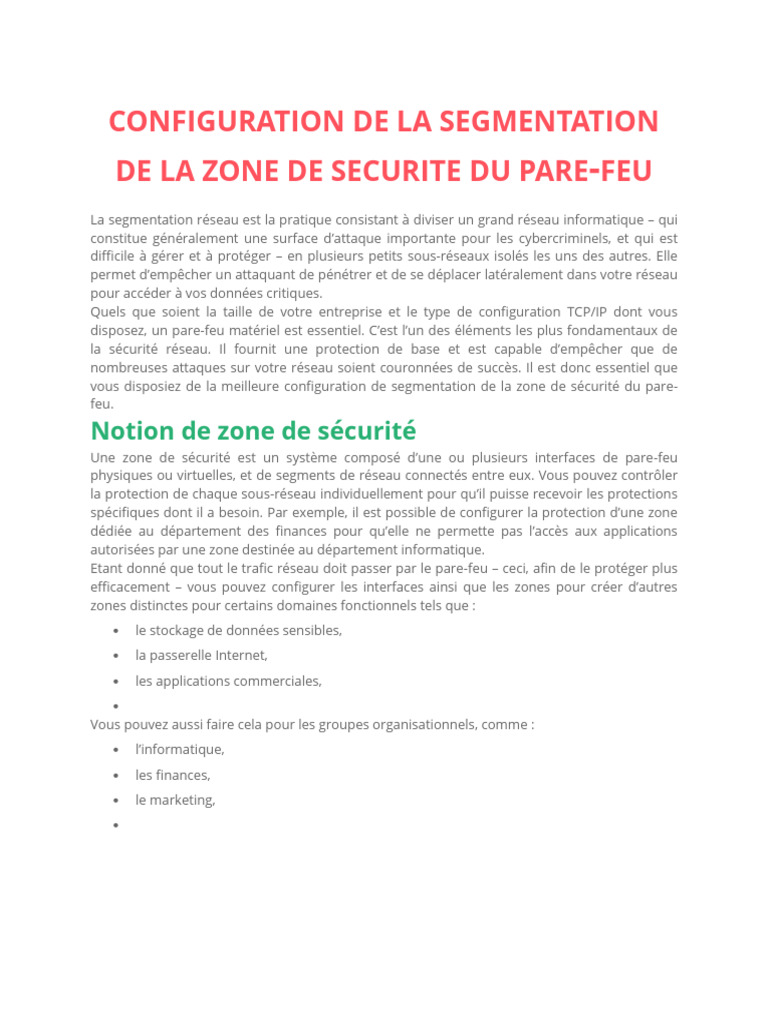 CONFIGURATION DE LA SEGMENTATION DE LA ZONE DE SECURITE DU PARE-FEU

La segmentation réseau est la pratique consistant à diviser un grand réseau informatique – qui constitue généralement une surface d'attaque importante pour les cybercriminels, et qui est difficile à gérer et à protéger – en plusieurs petits sous-réseaux isolés les uns des autres. Elle permet d'empêcher un attaquant de pénétrer et de se déplacer latéralement dans votre réseau pour accéder à vos données critiques.
Quels que soient la taille de votre entreprise et le type de configuration TCP/IP dont vous disposez, un pare-feu matériel est essentiel. C'est l'un des éléments les plus fondamentaux de la sécurité réseau. Il fournit une protection de base et est capable d'empêcher que de nombreuses attaques sur votre réseau soient couronnées de succès. Il est donc essentiel que vous disposiez de la meilleure configuration de segmentation de la zone de sécurité du pare-feu.

Notion de zone de sécurité

Une zone de sécurité est un système composé d'une ou plusieurs interfaces de pare-feu physiques ou virtuelles, et de segments de réseau connectés entre eux. Vous pouvez contrôler la protection de chaque sous-réseau individuellement pour qu'il puisse recevoir les protections spécifiques dont il a besoin. Par exemple, il est possible de configurer la protection d'une zone dédiée au département des finances pour qu'elle ne permette pas l'accès aux applications autorisées par une zone destinée au département informatique.
Etant donné que tout le trafic réseau doit passer par le pare-feu – ceci, afin de le protéger plus efficacement – vous pouvez configurer les interfaces ainsi que les zones pour créer d'autres zones distinctes pour certains domaines fonctionnels tels que :

• le stockage de données sensibles,
• la passerelle Internet,
• les applications commerciales,
•

Vous pouvez aussi faire cela pour les groupes organisationnels, comme :

• l'informatique,
• les finances,
• le marketing,
•